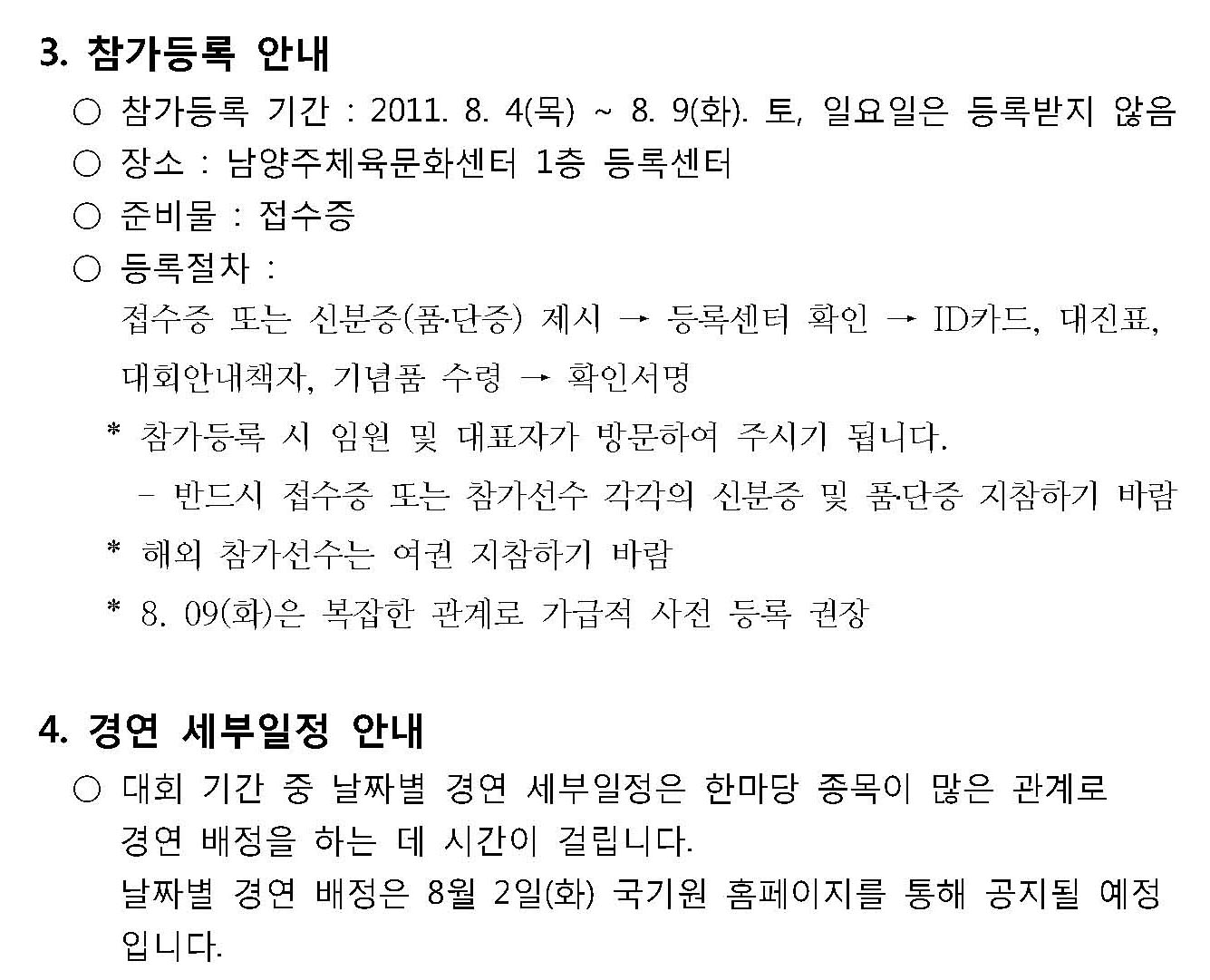 3. 참가등록 안내

○ 참가등록 기간 : 2011. 8. 4(목) ~ 8. 9(화). 토, 일요일은 등록받지 않음

○ 장소 : 남양주체육문화센터 1층 등록센터

○ 준비물 : 접수증

○ 등록절차 :
접수증 또는 신분증(품·단증) 제시 → 등록센터 확인 → ID카드, 대진표, 대회안내책자, 기념품 수령 → 확인서명

* 참가등록 시 임원 및 대표자가 방문하여 주시기 됩니다.

- 반드시 접수증 또는 참가선수 각각의 신분증 및 품·단증 지참하기 바람

* 해외 참가선수는 여권 지참하기 바람

* 8. 09(화)은 복잡한 관계로 가급적 사전 등록 권장

4. 경연 세부일정 안내

○ 대회 기간 중 날짜별 경연 세부일정은 한마당 종목이 많은 관계로 경연 배정을 하는 데 시간이 걸립니다.
날짜별 경연 배정은 8월 2일(화) 국기원 홈페이지를 통해 공지될 예정입니다.